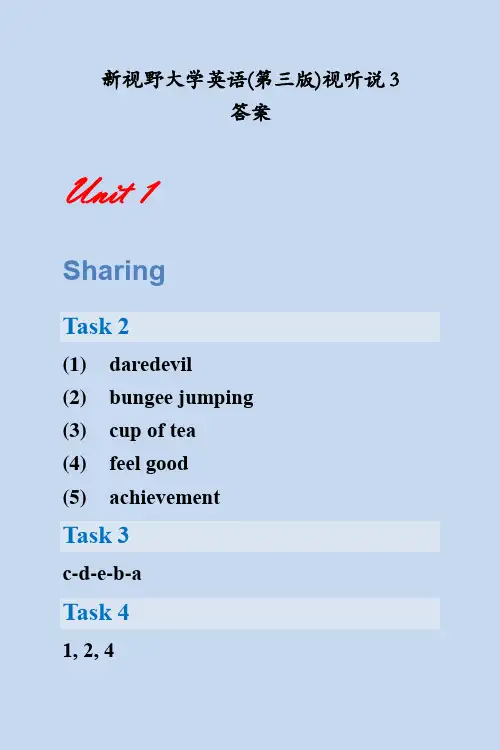 新视野大学英语(第三版)视听说3
答案

Unit 1

Sharing

Task 2

(1) daredevil
(2) bungee jumping
(3) cup of tea
(4) feel good
(5) achievement

Task 3

c-d-e-b-a

Task 4

1, 2, 4